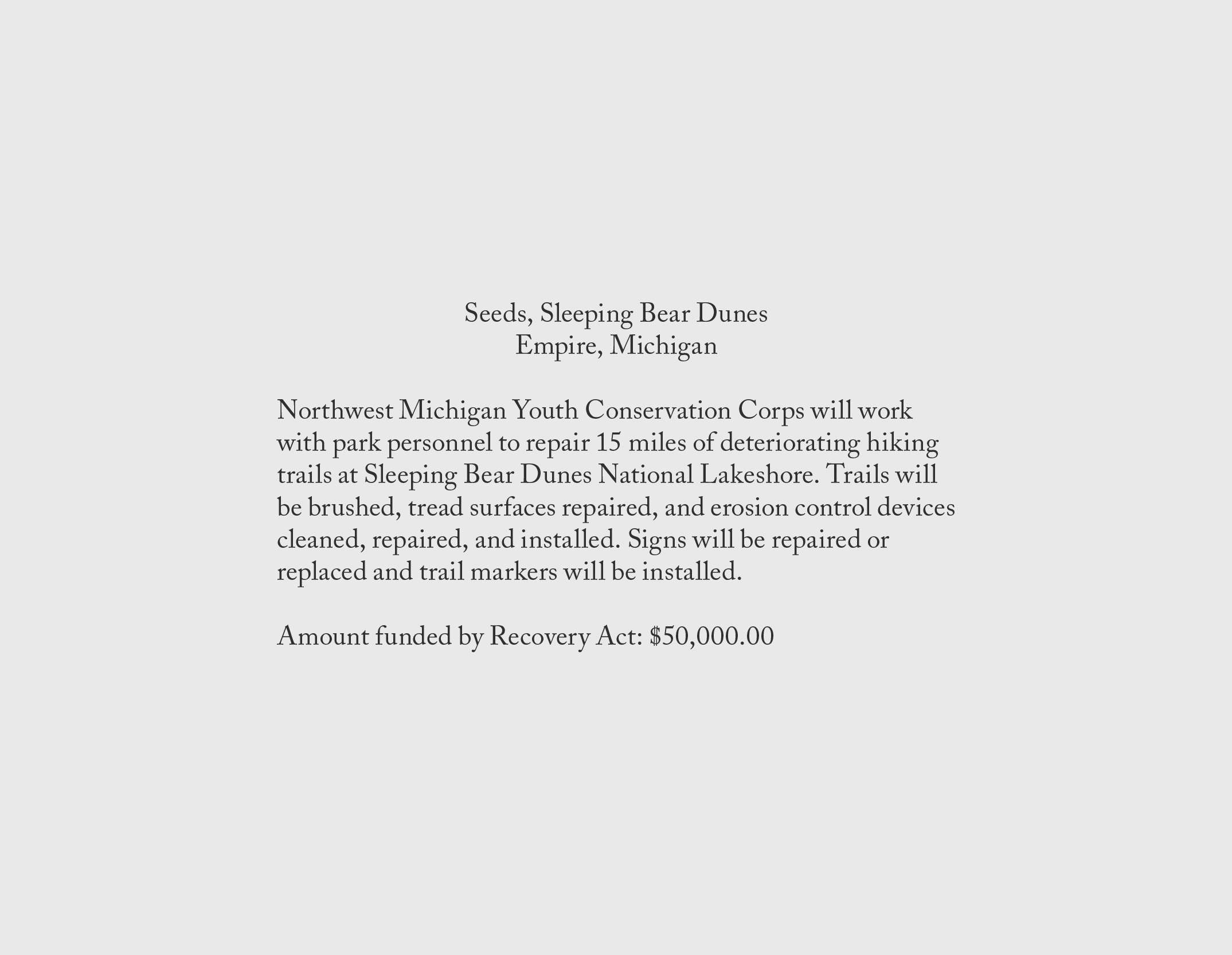 Seeds, Sleeping Bear Dunes
Empire, Michigan

Northwest Michigan Youth Conservation Corps will work with park personnel to repair 15 miles of deteriorating hiking trails at Sleeping Bear Dunes National Lakeshore. Trails will be brushed, tread surfaces repaired, and erosion control devices cleaned, repaired, and installed. Signs will be repaired or replaced and trail markers will be installed.

Amount funded by Recovery Act: \$50,000.00